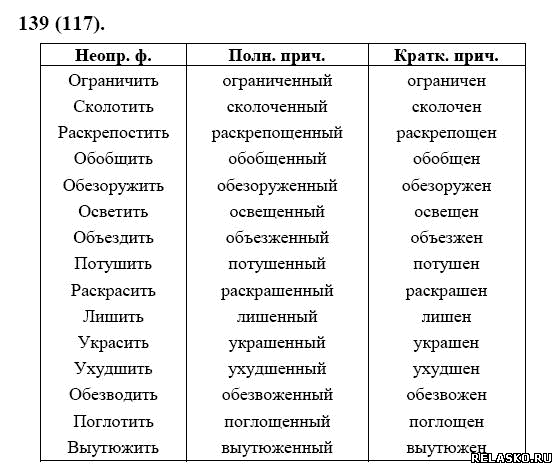 139 (117).

| Неопр. ф. | Полн. прич. | Кратк. прич. |
|---|---|---|
| Ограничить | ограниченный | ограничен |
| Сколотить | сколоченный | сколочен |
| Раскрепостить | раскрепощенный | раскрепощен |
| Обобщить | обобщенный | обобщен |
| Обезоружить | обезоруженный | обезоружен |
| Осветить | освещенный | освещен |
| Объездить | объезженный | объезжен |
| Потушить | потушенный | потушен |
| Раскрасить | раскрашенный | раскрашен |
| Лишить | лишенный | лишен |
| Украсить | украшенный | украшен |
| Ухудшить | ухудшенный | ухудшен |
| Обезводить | обезвоженный | обезвожен |
| Поглотить | поглощенный | поглощен |
| Выутюжить | выутюженный | выутюжен |

RELASKO.RU